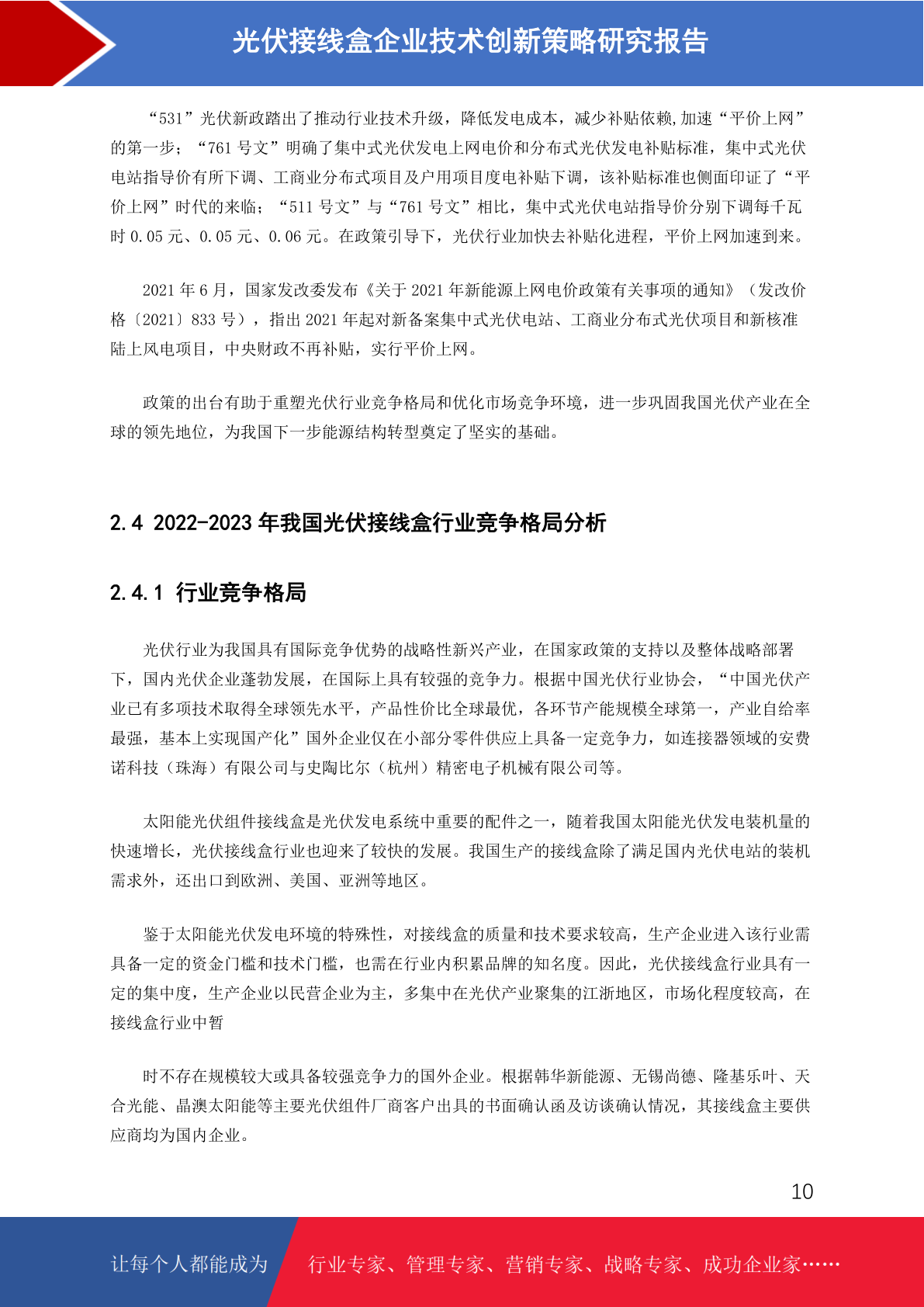 光伏接线盒企业技术创新策略研究报告

“531”光伏新政踏出了推动行业技术升级，降低发电成本，减少补贴依赖,加速“平价上网”的第一步；“761 号文”明确了集中式光伏发电上网电价和分布式光伏发电补贴标准，集中式光伏电站指导价有所下调、工商业分布式项目及户用项目度电补贴下调，该补贴标准也侧面印证了“平价上网”时代的来临；“511 号文”与“761 号文”相比，集中式光伏电站指导价分别下调每千瓦时 0.05 元、0.05 元、0.06 元。在政策引导下，光伏行业加快去补贴化进程，平价上网加速到来。

2021 年 6 月，国家发改委发布《关于 2021 年新能源上网电价政策有关事项的通知》（发改价格〔2021〕833 号），指出 2021 年起对新备案集中式光伏电站、工商业分布式光伏项目和新核准陆上风电项目，中央财政不再补贴，实行平价上网。

政策的出台有助于重塑光伏行业竞争格局和优化市场竞争环境，进一步巩固我国光伏产业在全球的领先地位，为我国下一步能源结构转型奠定了坚实的基础。

2.4 2022-2023 年我国光伏接线盒行业竞争格局分析

2.4.1 行业竞争格局

光伏行业为我国具有国际竞争优势的战略性新兴产业，在国家政策的支持以及整体战略部署下，国内光伏企业蓬勃发展，在国际上具有较强的竞争力。根据中国光伏行业协会，“中国光伏产业已有多项技术取得全球领先水平，产品性价比全球最优，各环节产能规模全球第一，产业自给率最强，基本上实现国产化”国外企业仅在小部分零件供应上具备一定竞争力，如连接器领域的安费诺科技（珠海）有限公司与史陶比尔（杭州）精密电子机械有限公司等。

太阳能光伏组件接线盒是光伏发电系统中重要的配件之一，随着我国太阳能光伏发电装机量的快速增长，光伏接线盒行业也迎来了较快的发展。我国生产的接线盒除了满足国内光伏电站的装机需求外，还出口到欧洲、美国、亚洲等地区。

鉴于太阳能光伏发电环境的特殊性，对接线盒的质量和技术要求较高，生产企业进入该行业需具备一定的资金门槛和技术门槛，也需在行业内积累品牌的知名度。因此，光伏接线盒行业具有一定的集中度，生产企业以民营企业为主，多集中在光伏产业聚集的江浙地区，市场化程度较高，在接线盒行业中暂

时不存在规模较大或具备较强竞争力的国外企业。根据韩华新能源、无锡尚德、隆基乐叶、天合光能、晶澳太阳能等主要光伏组件厂商客户出具的书面确认函及访谈确认情况，其接线盒主要供应商均为国内企业。

10

让每个人都能成为 行业专家、管理专家、营销专家、战略专家、成功企业家……